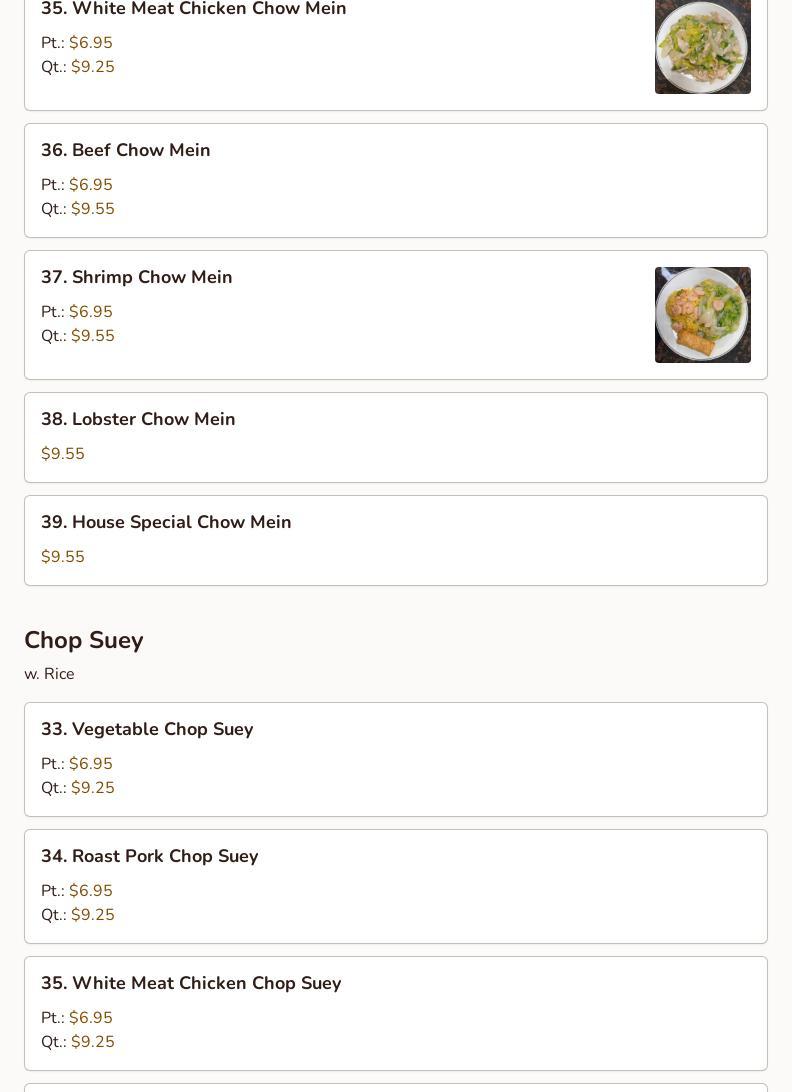 35. White Meat Chicken Chow Mein

Pt.: $6.95
Qt.: $9.25

36. Beef Chow Mein

Pt.: $6.95
Qt.: $9.55

37. Shrimp Chow Mein

Pt.: $6.95
Qt.: $9.55

38. Lobster Chow Mein

$9.55

39. House Special Chow Mein

$9.55

Chop Suey

w. Rice

33. Vegetable Chop Suey

Pt.: $6.95
Qt.: $9.25

34. Roast Pork Chop Suey

Pt.: $6.95
Qt.: $9.25

35. White Meat Chicken Chop Suey

Pt.: $6.95
Qt.: $9.25